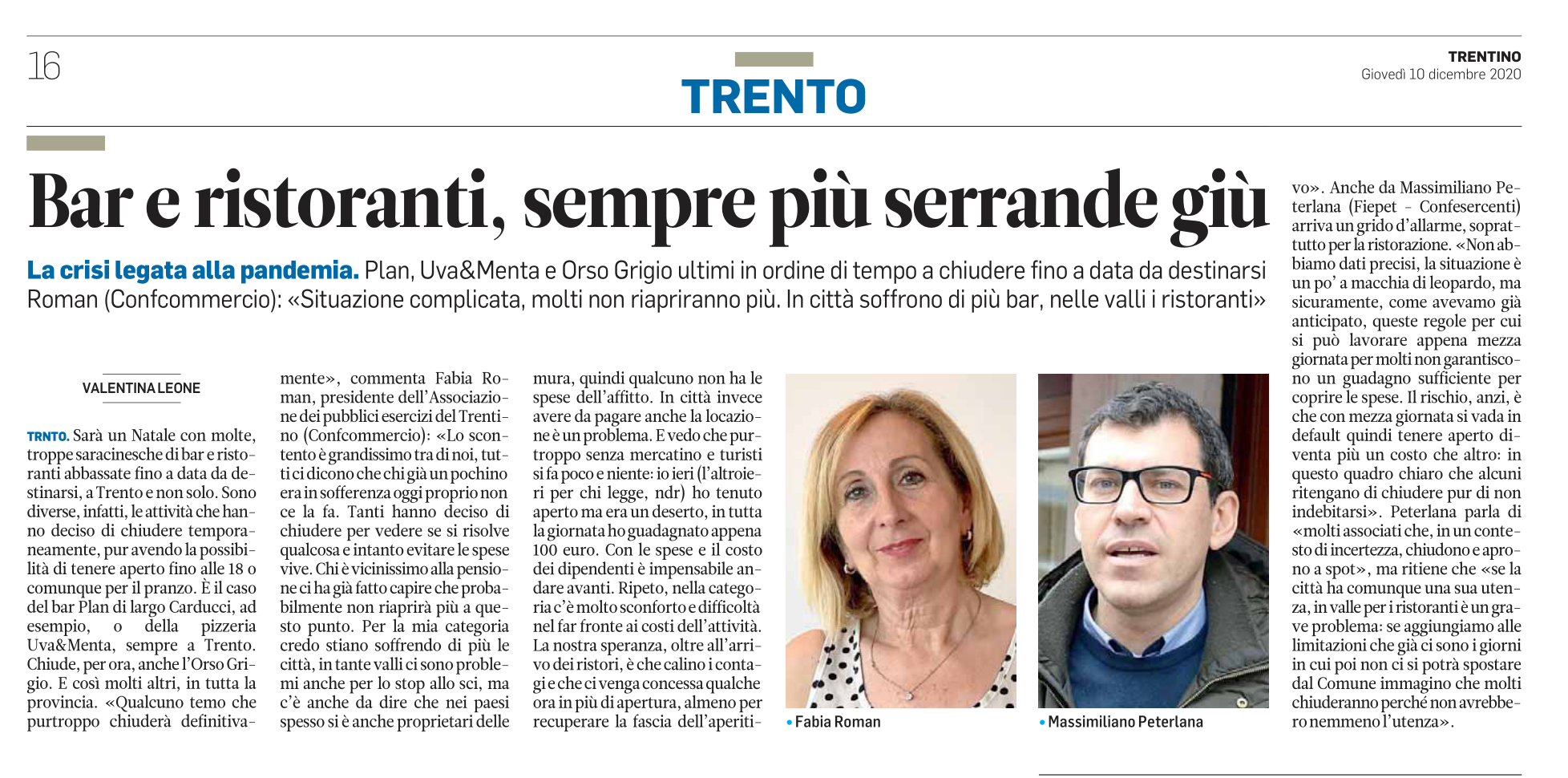 16

TRENTO

TRENTINO
Giovedì 10 dicembre 2020

Bar e ristoranti, sempre più serrande giù

La crisi legata alla pandemia. Plan, Uva&Menta e Orso Grigio ultimi in ordine di tempo a chiudere fino a data da destinarsi Roman (Confcommercio): «Situazione complicata, molti non riapriranno più. In città soffrono di più bar, nelle valli i ristoranti»

VALENTINA LEONE

TRNTO. Sarà un Natale con molte, troppe saracinesche di bar e ristoranti abbassate fino a data da destinarsi, a Trento e non solo. Sono diverse, infatti, le attività che hanno deciso di chiudere temporaneamente, pur avendo la possibilità di tenere aperto fino alle 18 o comunque per il pranzo. È il caso del bar Plan di largo Carducci, ad esempio, o della pizzeria Uva&Menta, sempre a Trento. Chiude, per ora, anche l'Orso Grigio. E così molti altri, in tutta la provincia. «Qualcuno temo che purtroppo chiuderà definitivamente», commenta Fabia Roman, presidente dell'Associazione dei pubblici esercizi del Trentino (Confcommercio): «Lo scontento è grandissimo tra di noi, tutti ci dicono che chi già un pochino era in sofferenza oggi proprio non ce la fa. Tanti hanno deciso di chiudere per vedere se si risolve qualcosa e intanto evitare le spese vive. Chi è vicinissimo alla pensione ci ha già fatto capire che probabilmente non riaprirà più a questo punto. Per la mia categoria credo stiano soffrendo di più le città, in tante valli ci sono problemi anche per lo stop allo sci, ma c'è anche da dire che nei paesi spesso si è anche proprietari delle mura, quindi qualcuno non ha le spese dell'affitto. In città invece avere da pagare anche la locazione è un problema. E vedo che purtroppo senza mercatino e turisti si fa poco e niente: io ieri (l'altroieri per chi legge, ndr) ho tenuto aperto ma era un deserto, in tutta la giornata ho guadagnato appena 100 euro. Con le spese e il costo dei dipendenti è impensabile andare avanti. Ripeto, nella categoria c'è molto sconforto e difficoltà nel far fronte ai costi dell'attività. La nostra speranza, oltre all'arrivo dei ristori, è che calino i contagi e che ci venga concessa qualche ora in più di apertura, almeno per recuperare la fascia dell'aperitivo». Anche da Massimiliano Peterlana (Fiepet - Confesercenti) arriva un grido d'allarme, soprattutto per la ristorazione. «Non abbiamo dati precisi, la situazione è un po' a macchia di leopardo, ma sicuramente, come avevamo già anticipato, queste regole per cui si può lavorare appena mezza giornata per molti non garantiscono un guadagno sufficiente per coprire le spese. Il rischio, anzi, è che con mezza giornata si vada in default quindi tenere aperto diventa più un costo che altro: in questo quadro chiaro che alcuni ritengano di chiudere pur di non indebitarsi». Peterlana parla di «molti associati che, in un contesto di incertezza, chiudono e aprono a spot», ma ritiene che «se la città ha comunque una sua utenza, in valle per i ristoranti è un grave problema: se aggiungiamo alle limitazioni che già ci sono i giorni in cui poi non ci si potrà spostare dal Comune immagino che molti chiuderanno perché non avrebbero nemmeno l'utenza».

• Fabia Roman

• Massimiliano Peterlana